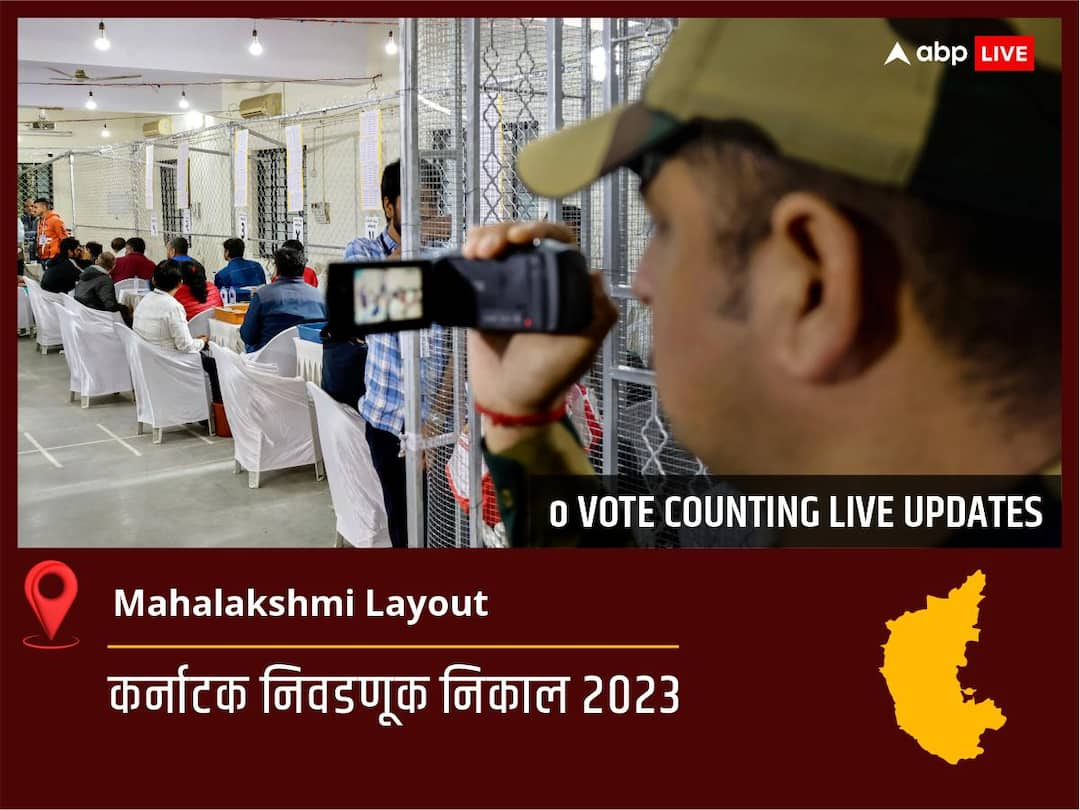 abp LIVE

o VOTE COUNTING LIVE UPDATES

Mahalakshmi Layout

कर्नाटक निवडणूक निकाल 2023